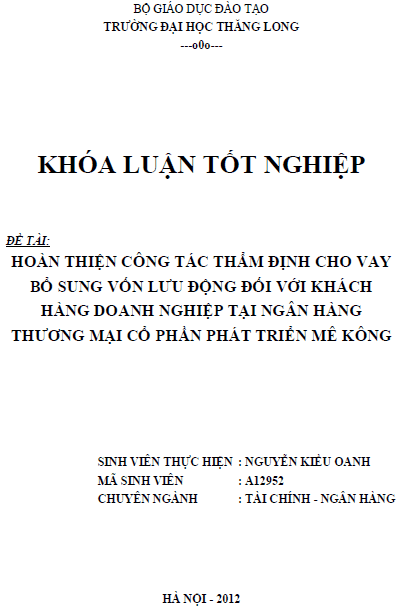 BỘ GIÁO DỤC ĐÀO TẠO
TRƯỜNG ĐẠI HỌC THĂNG LONG
---o0o---

KHÓA LUẬN TỐT NGHIỆP

ĐỀ TÀI:
HOÀN THIỆN CÔNG TÁC THẨM ĐỊNH CHO VAY BỔ SUNG VỐN LƯU ĐỘNG ĐỐI VỚI KHÁCH HÀNG DOANH NGHIỆP TẠI NGÂN HÀNG THƯƠNG MẠI CỔ PHẦN PHÁT TRIỂN MÊ KÔNG

SINH VIÊN THỰC HIỆN : NGUYỄN KIỀU OANH
MÃ SINH VIÊN : A12952
CHUYÊN NGÀNH : TÀI CHÍNH - NGÂN HÀNG

HÀ NỘI - 2012